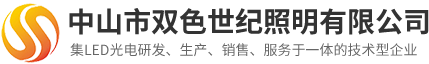 中山市双色世纪照明有限公司
集LED光电研发、生产、销售、服务于一体的技术型企业